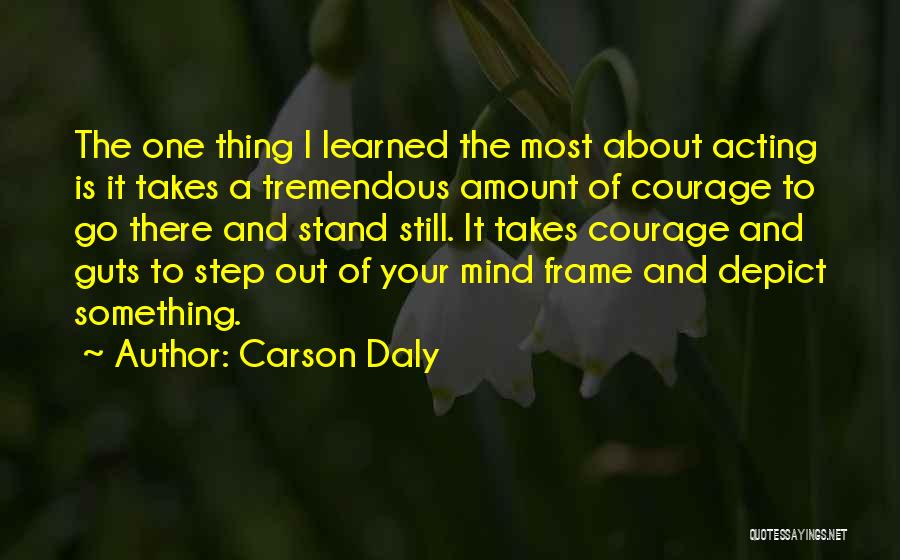 The one thing I learned the most about acting is it takes a tremendous amount of courage to go there and stand still. It takes courage and guts to step out of your mind frame and depict something.

~ Author: Carson Daly

QUOTESSAYINGS.NET